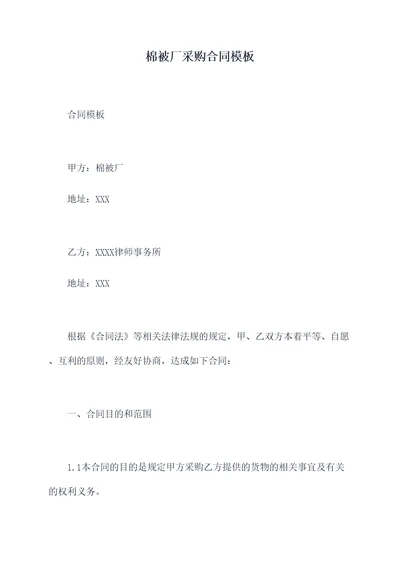 棉被厂采购合同模板

合同模板

甲方：棉被厂

地址：XXX

乙方：XXXX律师事务所

地址：XXX

根据《合同法》等相关法律法规的规定，甲、乙双方本着平等、自愿、互利的原则，经友好协商，达成如下合同：

一、合同目的和范围

1.1本合同的目的是规定甲方采购乙方提供的货物的相关事宜及有关的权利义务。